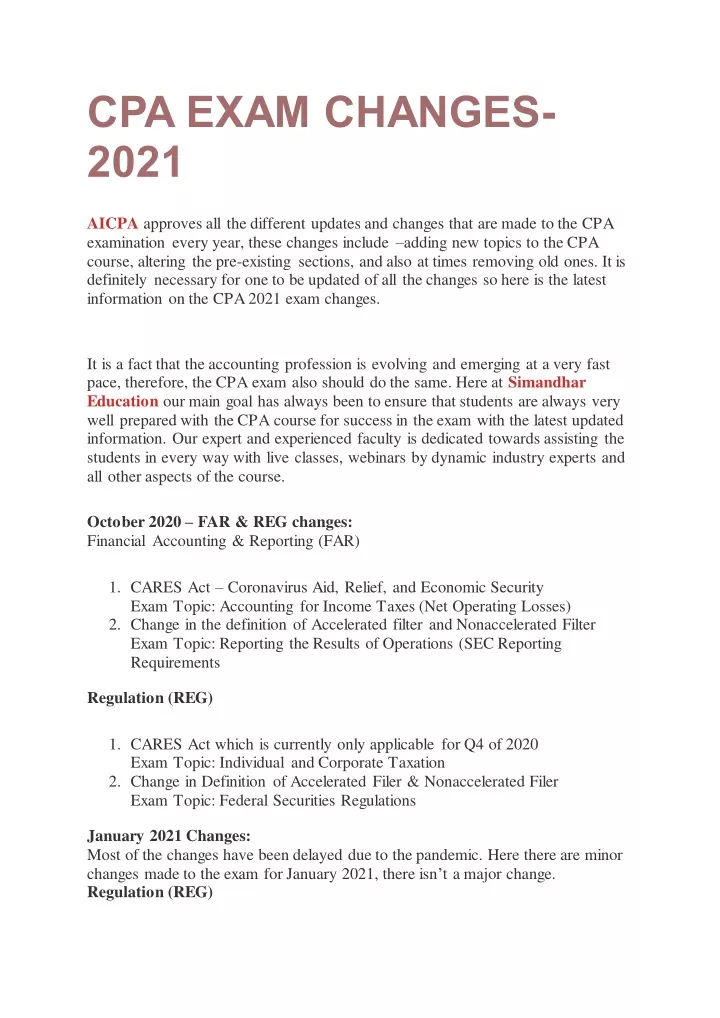 CPA EXAM CHANGES-2021

AICPA approves all the different updates and changes that are made to the CPA examination every year, these changes include –adding new topics to the CPA course, altering the pre-existing sections, and also at times removing old ones. It is definitely necessary for one to be updated of all the changes so here is the latest information on the CPA 2021 exam changes.

It is a fact that the accounting profession is evolving and emerging at a very fast pace, therefore, the CPA exam also should do the same. Here at Simandhar Education our main goal has always been to ensure that students are always very well prepared with the CPA course for success in the exam with the latest updated information. Our expert and experienced faculty is dedicated towards assisting the students in every way with live classes, webinars by dynamic industry experts and all other aspects of the course.

October 2020 – FAR & REG changes:
Financial Accounting & Reporting (FAR)

1. CARES Act – Coronavirus Aid, Relief, and Economic Security
Exam Topic: Accounting for Income Taxes (Net Operating Losses)
2. Change in the definition of Accelerated filter and Nonaccelerated Filter
Exam Topic: Reporting the Results of Operations (SEC Reporting Requirements

Regulation (REG)

1. CARES Act which is currently only applicable for Q4 of 2020
Exam Topic: Individual and Corporate Taxation
2. Change in Definition of Accelerated Filer & Nonaccelerated Filer
Exam Topic: Federal Securities Regulations

January 2021 Changes:
Most of the changes have been delayed due to the pandemic. Here there are minor changes made to the exam for January 2021, there isn't a major change.
Regulation (REG)